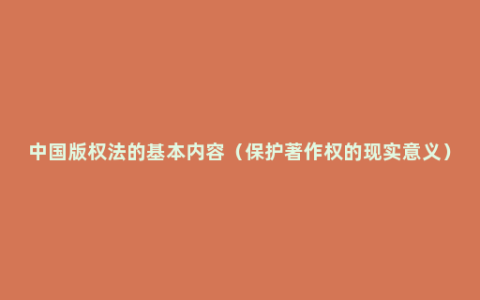 中国版权法的基本内容（保护著作权的现实意义）